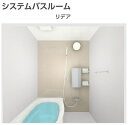 システムバスルーム
リデア